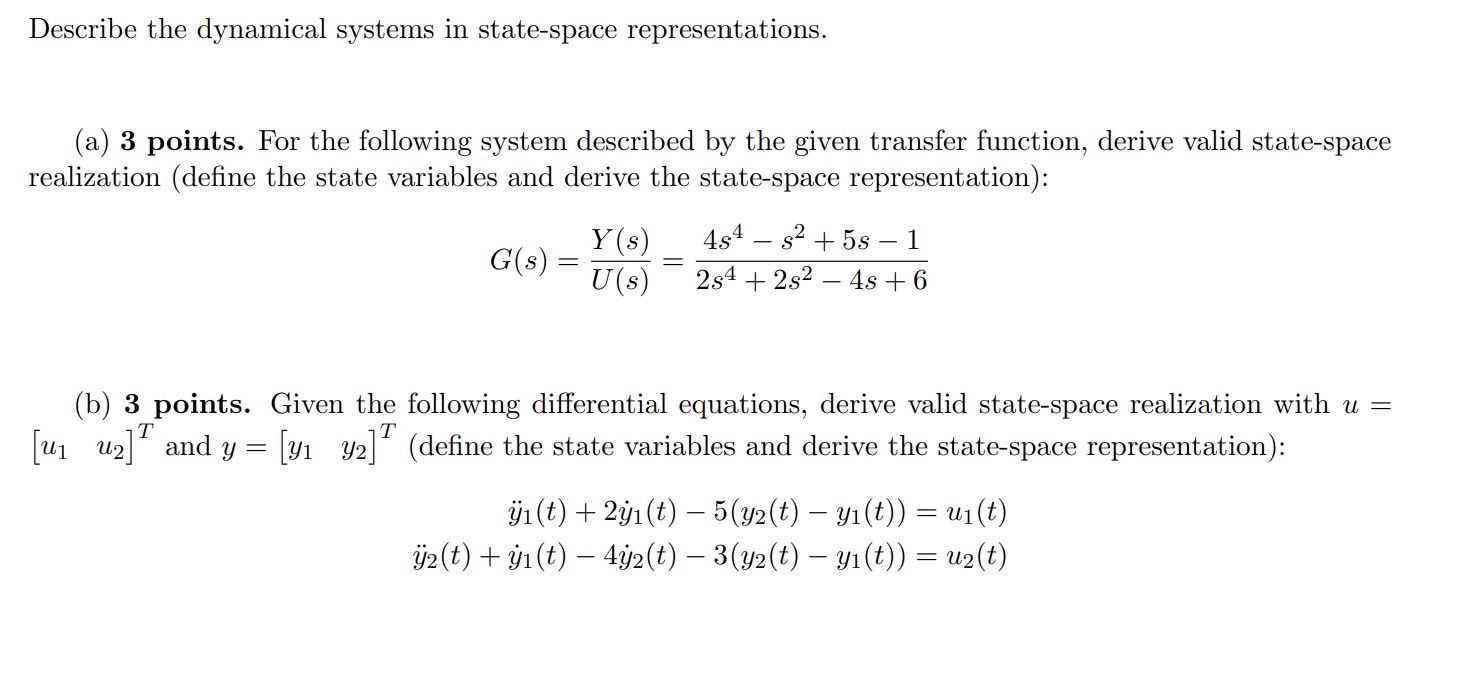 Describe the dynamical systems in state-space representations.

(a) **3 points.** For the following system described by the given transfer function, derive valid state-space realization (define the state variables and derive the state-space representation):

$$G(s) = \frac{Y(s)}{U(s)} = \frac{4s^4 - s^2 + 5s - 1}{2s^4 + 2s^2 - 4s + 6}$$

(b) **3 points.** Given the following differential equations, derive valid state-space realization with $u = \begin{bmatrix} u_1 & u_2 \end{bmatrix}^T$ and $y = \begin{bmatrix} y_1 & y_2 \end{bmatrix}^T$ (define the state variables and derive the state-space representation):

$$\ddot{y}_1(t) + 2\dot{y}_1(t) - 5(y_2(t) - y_1(t)) = u_1(t)$$
$$\ddot{y}_2(t) + \dot{y}_1(t) - 4\dot{y}_2(t) - 3(y_2(t) - y_1(t)) = u_2(t)$$